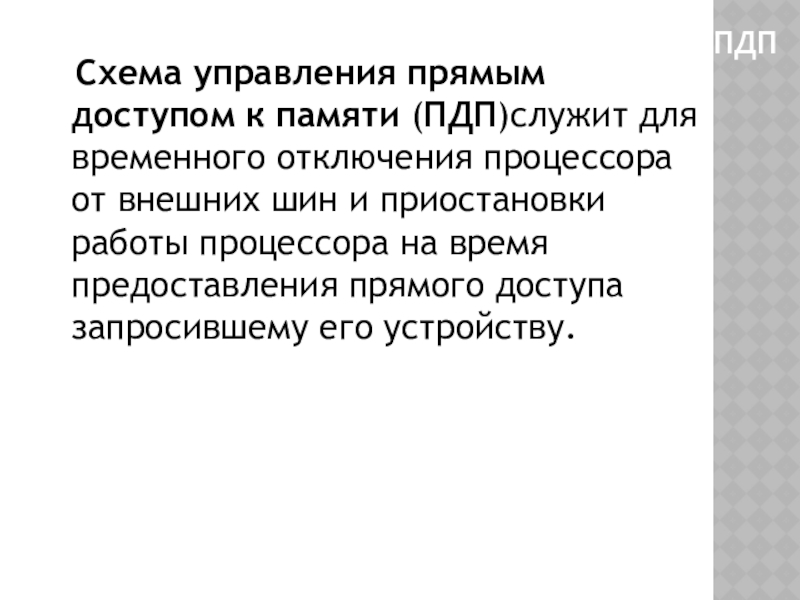 ПДП

Схема управления прямым доступом к памяти (ПДП)служит для временного отключения процессора от внешних шин и приостановки работы процессора на время предоставления прямого доступа запросившему его устройству.